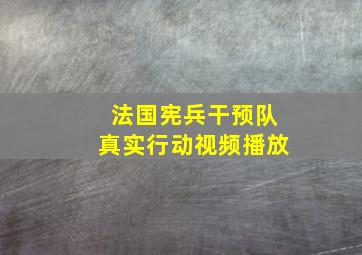 法国宪兵干预队
真实行动视频播放